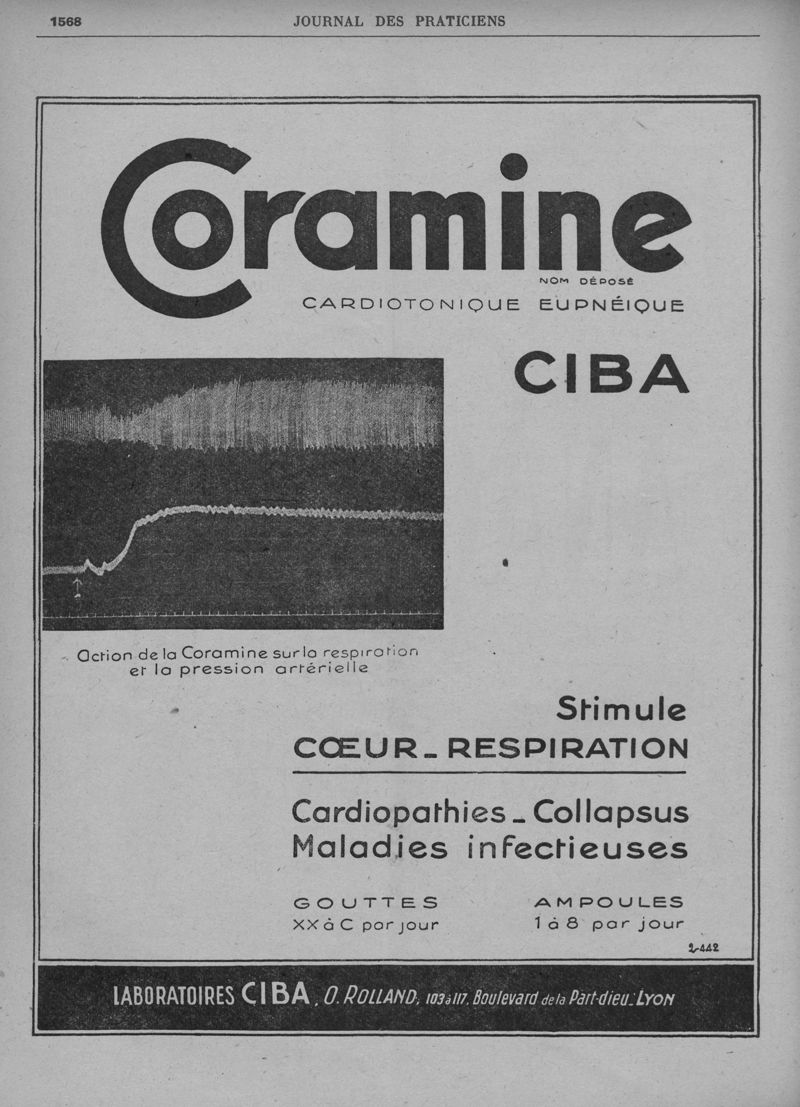 1568 JOURNAL DES PRATICIENS

Coramine
NOM DÉPOSÉ
CARDIOTONIQUE EUPNÉIQUE

CIBA

Action de la Coramine sur la respiration et la pression artérielle

Stimule
CŒUR - RESPIRATION

Cardiopathies - Collapsus
Maladies infectieuses

GOUTTES
XX à C par jour

AMPOULES
1 à 8 par jour

2-442

LABORATOIRES CIBA, O. ROLLAND, 103 à 117, Boulevard de la Part-dieu, LYON